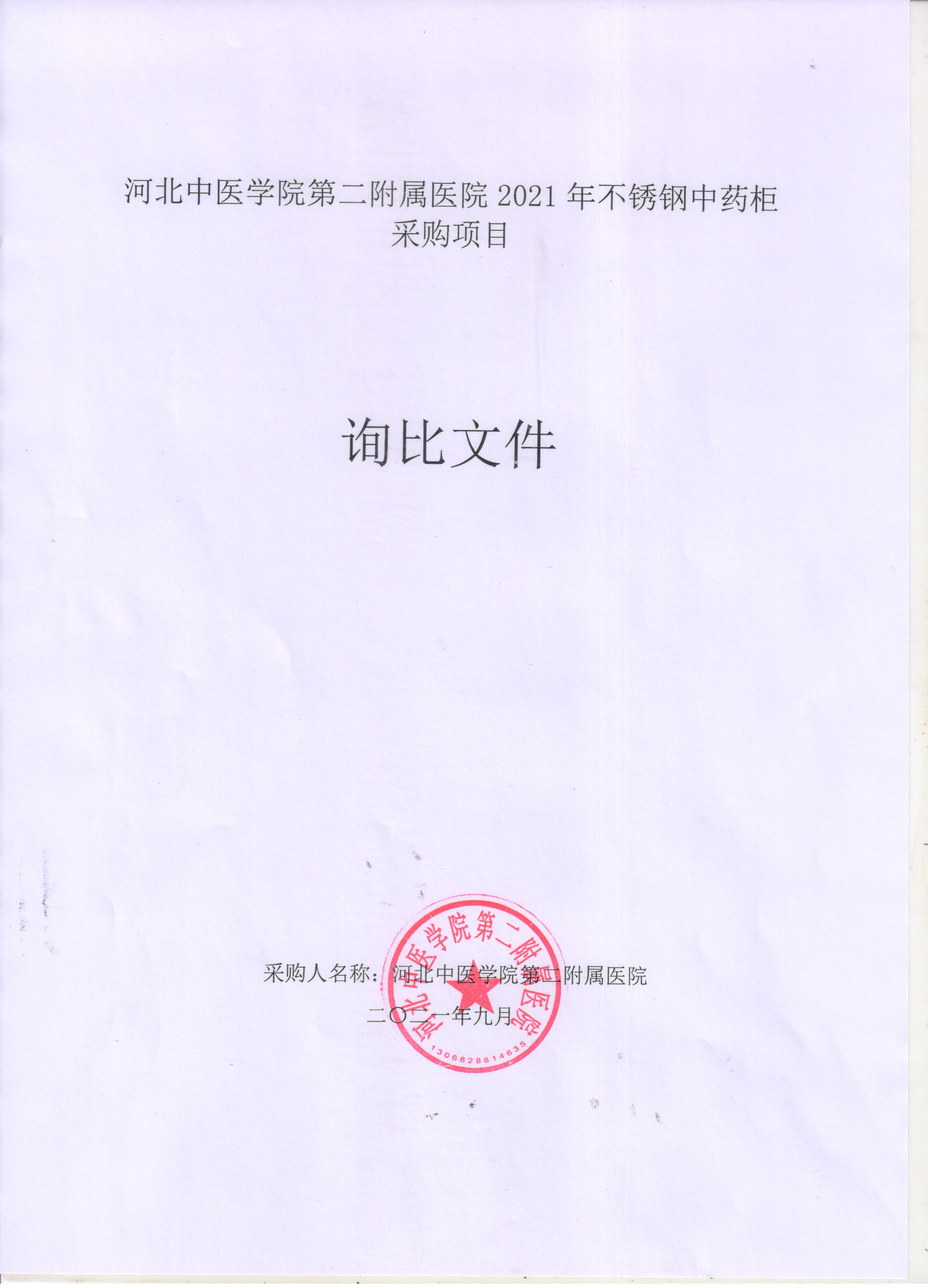 河北中医学院第二附属医院 2021 年不锈钢中药柜采购项目

询比文件

采购人名称：河北中医学院第二附属医院

二〇二一年九月

河北中医学院第二附属医院

1306828614635